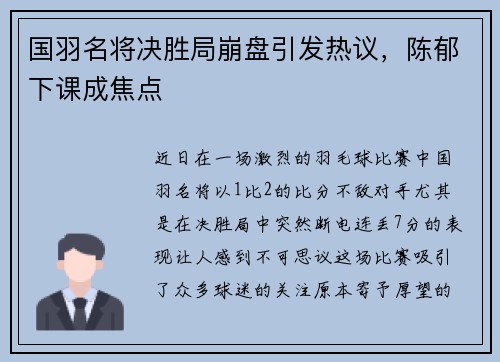 国羽名将决胜局崩盘引发热议，陈郁下课成焦点

近日在一场激烈的羽毛球比赛中国羽名将以1比2的比分不敌对手尤其是在决胜局中突然断电连丢7分的表现让人感到不可思议这场比赛吸引了众多球迷的关注原本寄予厚望的